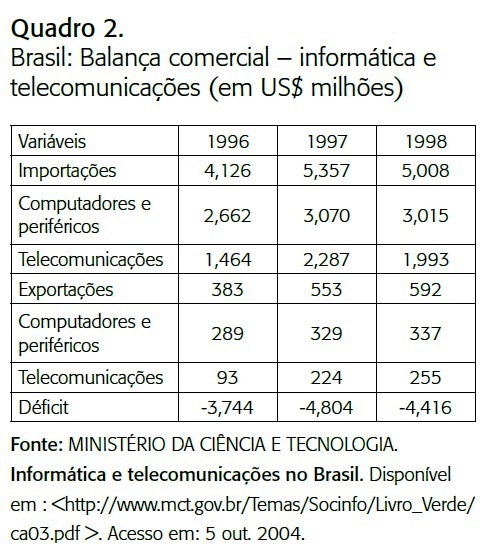 Quadro 2.
Brasil: Balança comercial – informática e telecomunicações (em US$ milhões)

| Variáveis | 1996 | 1997 | 1998 |
|---|---|---|---|
| Importações | 4,126 | 5,357 | 5,008 |
| Computadores e periféricos | 2,662 | 3,070 | 3,015 |
| Telecomunicações | 1,464 | 2,287 | 1,993 |
| Exportações | 383 | 553 | 592 |
| Computadores e periféricos | 289 | 329 | 337 |
| Telecomunicações | 93 | 224 | 255 |
| Déficit | -3,744 | -4,804 | -4,416 |

Fonte: MINISTÉRIO DA CIÊNCIA E TECNOLOGIA. Informática e telecomunicações no Brasil. Disponível em : <http://www.mct.gov.br/Temas/Socinfo/Livro_Verde/ca03.pdf >. Acesso em: 5 out. 2004.